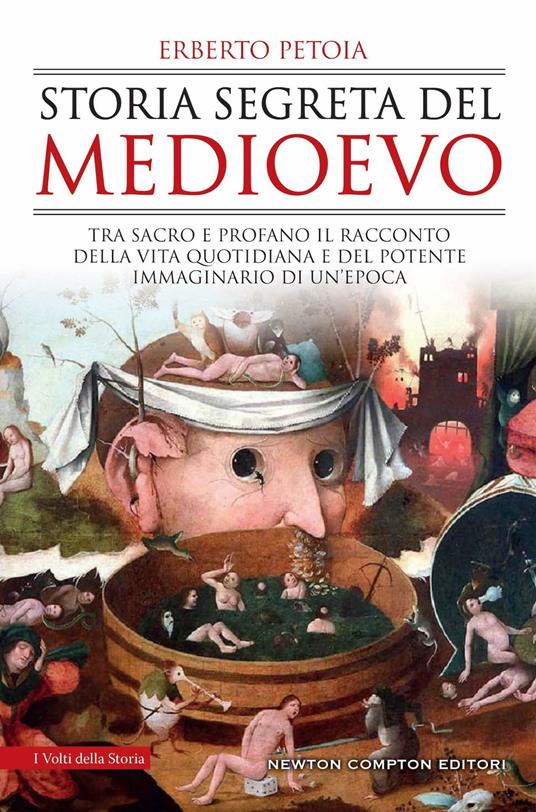 ERBERTO PETOIA

STORIA SEGRETA DEL
MEDIOEVO

TRA SACRO E PROFANO IL RACCONTO DELLA VITA QUOTIDIANA E DEL POTENTE IMMAGINARIO DI UN'EPOCA

I Volti della Storia

NEWTON COMPTON EDITORI